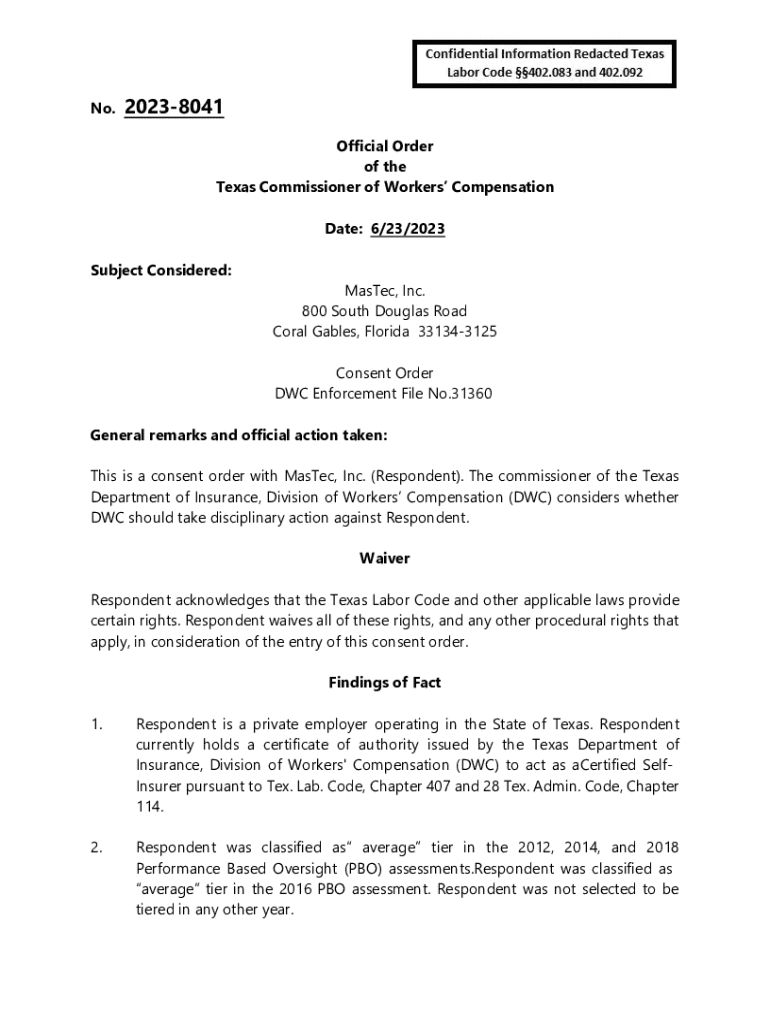 Confidential Information Redacted Texas Labor Code §§402.083 and 402.092

No. 2023-8041

Official Order
of the
Texas Commissioner of Workers' Compensation

Date: 6/23/2023

Subject Considered:

MasTec, Inc.
800 South Douglas Road
Coral Gables, Florida 33134-3125

Consent Order
DWC Enforcement File No.31360

General remarks and official action taken:

This is a consent order with MasTec, Inc. (Respondent). The commissioner of the Texas Department of Insurance, Division of Workers' Compensation (DWC) considers whether DWC should take disciplinary action against Respondent.

Waiver

Respondent acknowledges that the Texas Labor Code and other applicable laws provide certain rights. Respondent waives all of these rights, and any other procedural rights that apply, in consideration of the entry of this consent order.

Findings of Fact

1. Respondent is a private employer operating in the State of Texas. Respondent currently holds a certificate of authority issued by the Texas Department of Insurance, Division of Workers' Compensation (DWC) to act as aCertified Self-Insurer pursuant to Tex. Lab. Code, Chapter 407 and 28 Tex. Admin. Code, Chapter 114.

2. Respondent was classified as" average" tier in the 2012, 2014, and 2018 Performance Based Oversight (PBO) assessments.Respondent was classified as "average" tier in the 2016 PBO assessment. Respondent was not selected to be tiered in any other year.